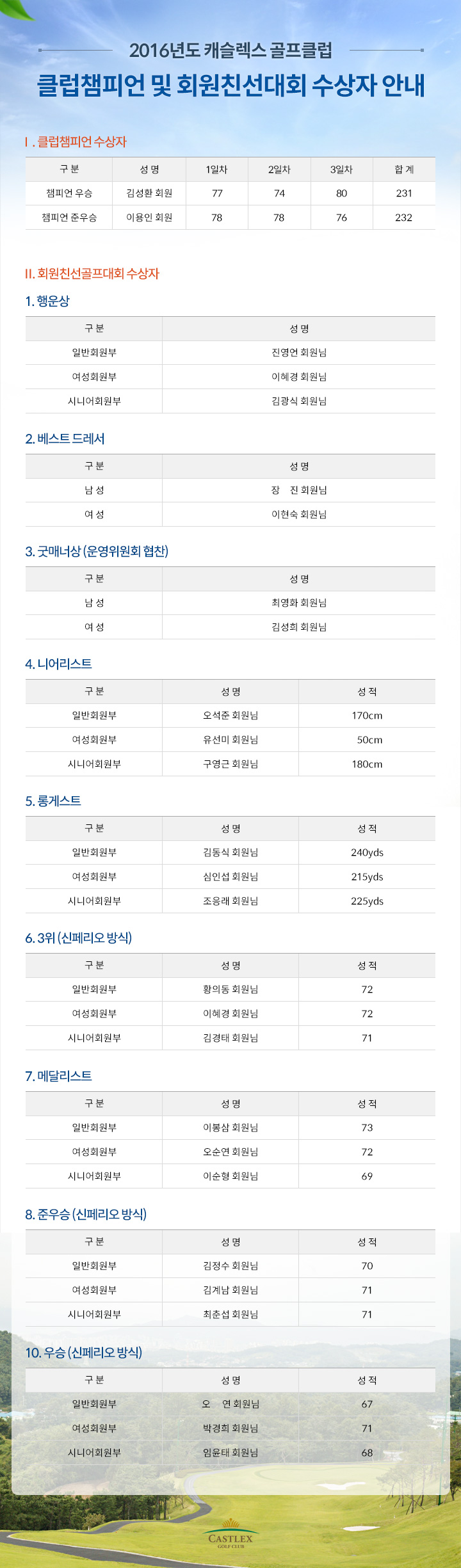 2016년도 캐슬렉스 골프클럽

클럽챔피언 및 회원친선대회 수상자 안내

I . 클럽챔피언 수상자

| 구 분 | 성 명 | 1일차 | 2일차 | 3일차 | 합 계 |
|---|---|---|---|---|---|
| 챔피언 우승 | 김성환 회원 | 77 | 74 | 80 | 231 |
| 챔피언 준우승 | 이용인 회원 | 78 | 78 | 76 | 232 |

II. 회원친선골프대회 수상자

1. 행운상

| 구 분 | 성 명 |
|---|---|
| 일반회원부 | 진영언 회원님 |
| 여성회원부 | 이혜경 회원님 |
| 시니어회원부 | 김광식 회원님 |

2. 베스트 드레서

| 구 분 | 성 명 |
|---|---|
| 남 성 | 장 진 회원님 |
| 여 성 | 이현숙 회원님 |

3. 굿매너상 (운영위원회 협찬)

| 구 분 | 성 명 |
|---|---|
| 남 성 | 최영화 회원님 |
| 여 성 | 김성희 회원님 |

4. 니어리스트

| 구 분 | 성 명 | 성 적 |
|---|---|---|
| 일반회원부 | 오석준 회원님 | 170cm |
| 여성회원부 | 유선미 회원님 | 50cm |
| 시니어회원부 | 구영근 회원님 | 180cm |

5. 롱게스트

| 구 분 | 성 명 | 성 적 |
|---|---|---|
| 일반회원부 | 김동식 회원님 | 240yds |
| 여성회원부 | 심인섭 회원님 | 215yds |
| 시니어회원부 | 조응래 회원님 | 225yds |

6. 3위 (신페리오 방식)

| 구 분 | 성 명 | 성 적 |
|---|---|---|
| 일반회원부 | 황의동 회원님 | 72 |
| 여성회원부 | 이혜경 회원님 | 72 |
| 시니어회원부 | 김경태 회원님 | 71 |

7. 메달리스트

| 구 분 | 성 명 | 성 적 |
|---|---|---|
| 일반회원부 | 이봉삼 회원님 | 73 |
| 여성회원부 | 오순연 회원님 | 72 |
| 시니어회원부 | 이순형 회원님 | 69 |

8. 준우승 (신페리오 방식)

| 구 분 | 성 명 | 성 적 |
|---|---|---|
| 일반회원부 | 김정수 회원님 | 70 |
| 여성회원부 | 김계남 회원님 | 71 |
| 시니어회원부 | 최춘섭 회원님 | 71 |

10. 우승 (신페리오 방식)

| 구 분 | 성 명 | 성 적 |
|---|---|---|
| 일반회원부 | 오 연 회원님 | 67 |
| 여성회원부 | 박경희 회원님 | 71 |
| 시니어회원부 | 임윤태 회원님 | 68 |

CASTLEX
GOLF CLUB